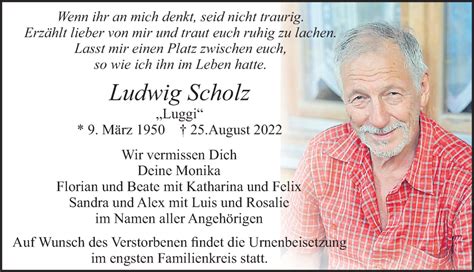 Wenn ihr an mich denkt, seid nicht traurig.
Erzählt lieber von mir und traut euch ruhig zu lachen.
Lasst mir einen Platz zwischen euch,
so wie ich ihn im Leben hatte.

Ludwig Scholz
„Luggi“
* 9. März 1950 † 25.August 2022

Wir vermissen Dich
Deine Monika
Florian und Beate mit Katharina und Felix
Sandra und Alex mit Luis und Rosalie
im Namen aller Angehörigen

Auf Wunsch des Verstorbenen findet die Urnenbeisetzung
im engsten Familienkreis statt.